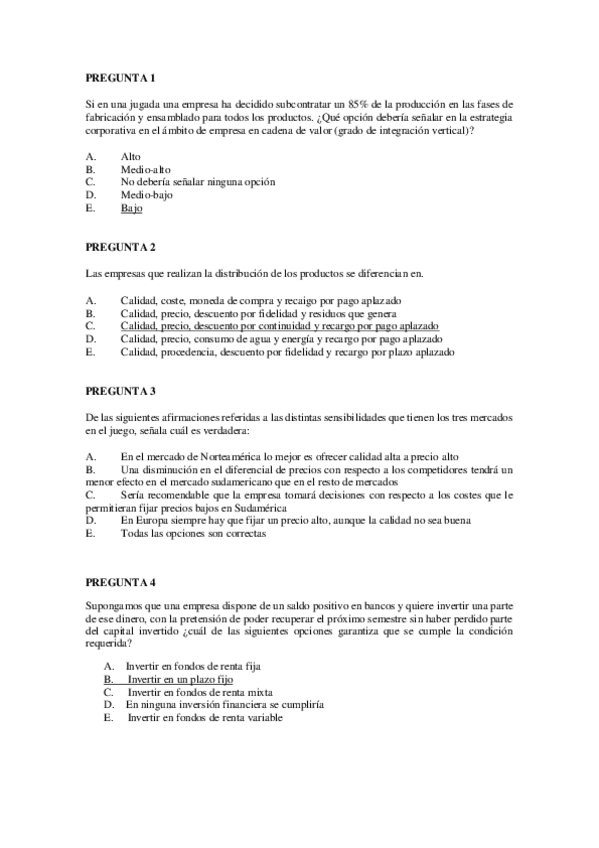 PREGUNTA 1

Si en una jugada una empresa ha decidido subcontratar un 85% de la producción en las fases de fabricación y ensamblado para todos los productos. ¿Qué opción debería señalar en la estrategia corporativa en el ámbito de empresa en cadena de valor (grado de integración vertical)?

A. Alto
B. Medio-alto
C. No debería señalar ninguna opción
D. Medio-bajo
E. Bajo

PREGUNTA 2

Las empresas que realizan la distribución de los productos se diferencian en.

A. Calidad, coste, moneda de compra y recaigo por pago aplazado
B. Calidad, precio, descuento por fidelidad y residuos que genera
C. Calidad, precio, descuento por continuidad y recargo por pago aplazado
D. Calidad, precio, consumo de agua y energía y recargo por pago aplazado
E. Calidad, procedencia, descuento por fidelidad y recargo por plazo aplazado

PREGUNTA 3

De las siguientes afirmaciones referidas a las distintas sensibilidades que tienen los tres mercados en el juego, señala cuál es verdadera:

A. En el mercado de Norteamérica lo mejor es ofrecer calidad alta a precio alto
B. Una disminución en el diferencial de precios con respecto a los competidores tendrá un menor efecto en el mercado sudamericano que en el resto de mercados
C. Sería recomendable que la empresa tomará decisiones con respecto a los costes que le permitieran fijar precios bajos en Sudamérica
D. En Europa siempre hay que fijar un precio alto, aunque la calidad no sea buena
E. Todas las opciones son correctas

PREGUNTA 4

Supongamos que una empresa dispone de un saldo positivo en bancos y quiere invertir una parte de ese dinero, con la pretensión de poder recuperar el próximo semestre sin haber perdido parte del capital invertido ¿cuál de las siguientes opciones garantiza que se cumple la condición requerida?

A. Invertir en fondos de renta fija
B. Invertir en un plazo fijo
C. Invertir en fondos de renta mixta
D. En ninguna inversión financiera se cumpliría
E. Invertir en fondos de renta variable